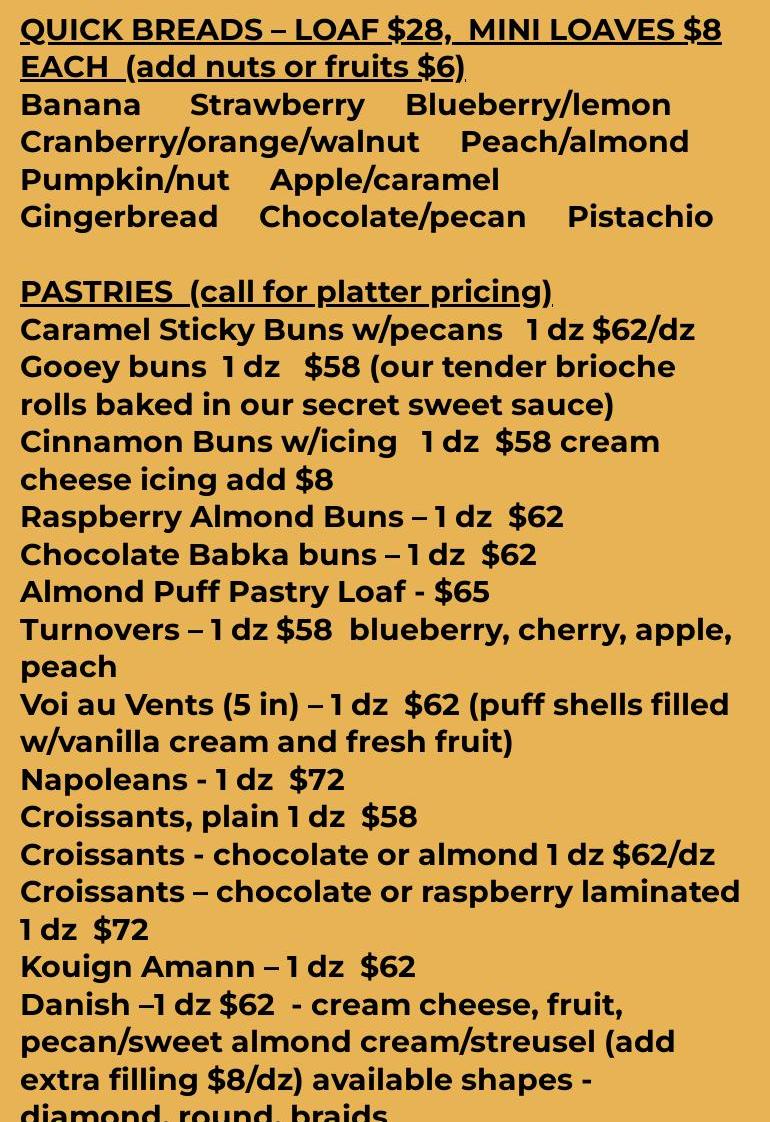 QUICK BREADS – LOAF $28, MINI LOAVES $8 EACH (add nuts or fruits $6)
Banana Strawberry Blueberry/lemon
Cranberry/orange/walnut Peach/almond
Pumpkin/nut Apple/caramel
Gingerbread Chocolate/pecan Pistachio

PASTRIES (call for platter pricing)
Caramel Sticky Buns w/pecans 1 dz $62/dz
Gooey buns 1 dz $58 (our tender brioche rolls baked in our secret sweet sauce)
Cinnamon Buns w/icing 1 dz $58 cream cheese icing add $8
Raspberry Almond Buns – 1 dz $62
Chocolate Babka buns – 1 dz $62
Almond Puff Pastry Loaf - $65
Turnovers – 1 dz $58 blueberry, cherry, apple, peach
Voi au Vents (5 in) – 1 dz $62 (puff shells filled w/vanilla cream and fresh fruit)
Napoleans - 1 dz $72
Croissants, plain 1 dz $58
Croissants - chocolate or almond 1 dz $62/dz
Croissants – chocolate or raspberry laminated 1 dz $72
Kouign Amann – 1 dz $62
Danish –1 dz $62 - cream cheese, fruit, pecan/sweet almond cream/streusel (add extra filling $8/dz) available shapes - diamond, round, braids